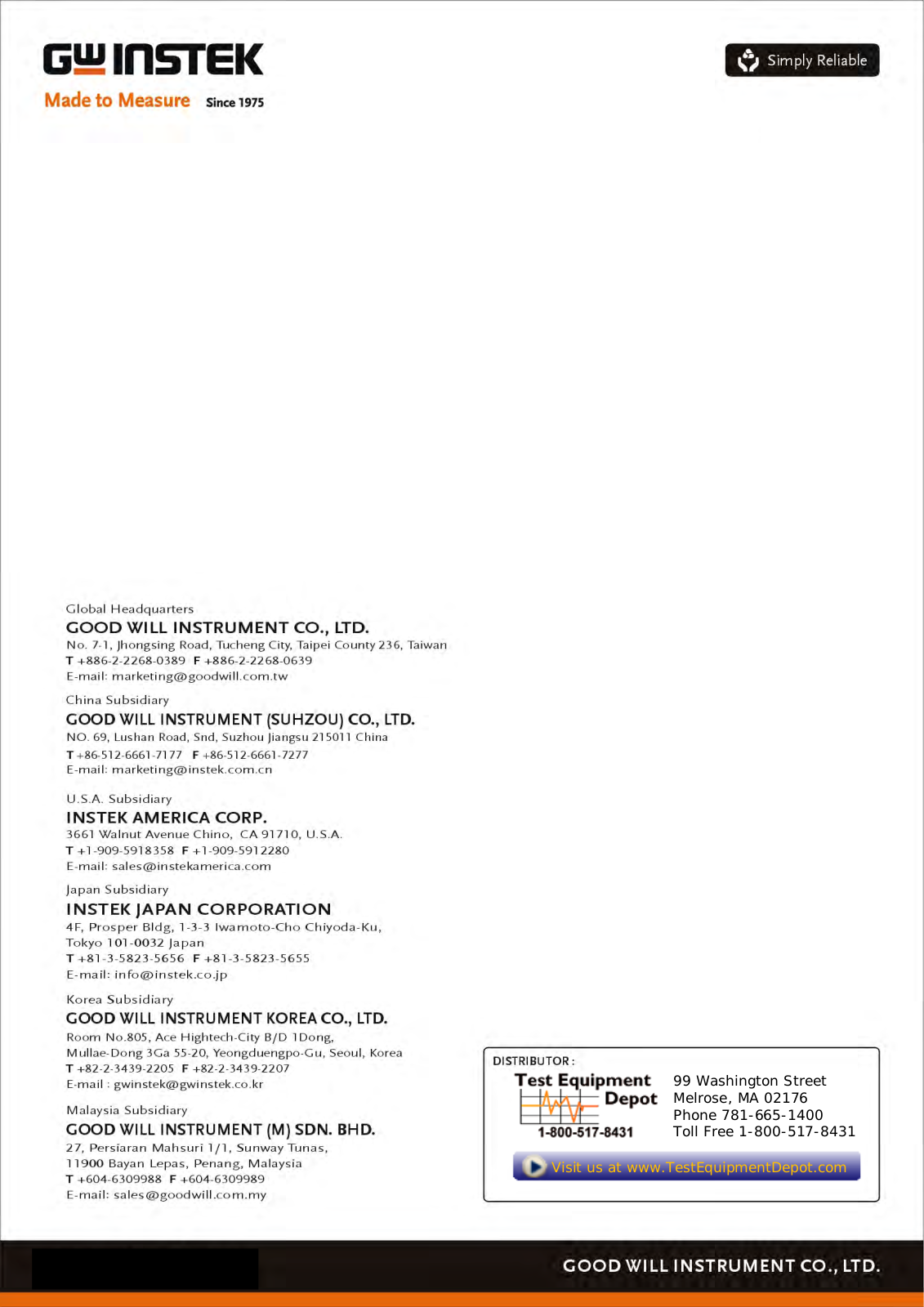 GW INSTEK
Made to Measure Since 1975

Simply Reliable

Global Headquarters
GOOD WILL INSTRUMENT CO., LTD.
No. 7-1, Jhongsing Road, Tucheng City, Taipei County 236, Taiwan
T +886-2-2268-0389 F +886-2-2268-0639
E-mail: marketing@goodwill.com.tw

China Subsidiary
GOOD WILL INSTRUMENT (SUHZOU) CO., LTD.
NO. 69, Lushan Road, Snd, Suzhou Jiangsu 215011 China
T +86-512-6661-7177 F +86-512-6661-7277
E-mail: marketing@instek.com.cn

U.S.A. Subsidiary
INSTEK AMERICA CORP.
3661 Walnut Avenue Chino, CA 91710, U.S.A.
T +1-909-5918358 F +1-909-5912280
E-mail: sales@instekamerica.com

Japan Subsidiary
INSTEK JAPAN CORPORATION
4F, Prosper Bldg, 1-3-3 Iwamoto-Cho Chiyoda-Ku, Tokyo 101-0032 Japan
T +81-3-5823-5656 F +81-3-5823-5655
E-mail: info@instek.co.jp

Korea Subsidiary
GOOD WILL INSTRUMENT KOREA CO., LTD.
Room No.805, Ace Hightech-City B/D 1Dong, Mullae-Dong 3Ga 55-20, Yeongduengpo-Gu, Seoul, Korea
T +82-2-3439-2205 F +82-2-3439-2207
E-mail : gwinstek@gwinstek.co.kr

Malaysia Subsidiary
GOOD WILL INSTRUMENT (M) SDN. BHD.
27, Persiaran Mahsuri 1/1, Sunway Tunas, 11900 Bayan Lepas, Penang, Malaysia
T +604-6309988 F +604-6309989
E-mail: sales@goodwill.com.my

DISTRIBUTOR :
Test Equipment Depot
1-800-517-8431
99 Washington Street
Melrose, MA 02176
Phone 781-665-1400
Toll Free 1-800-517-8431
Visit us at www.TestEquipmentDepot.com

GOOD WILL INSTRUMENT CO., LTD.